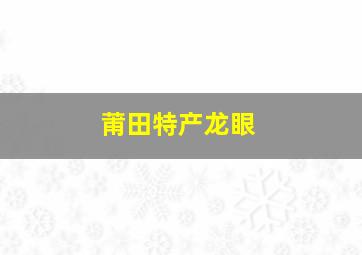 莆田特产龙眼